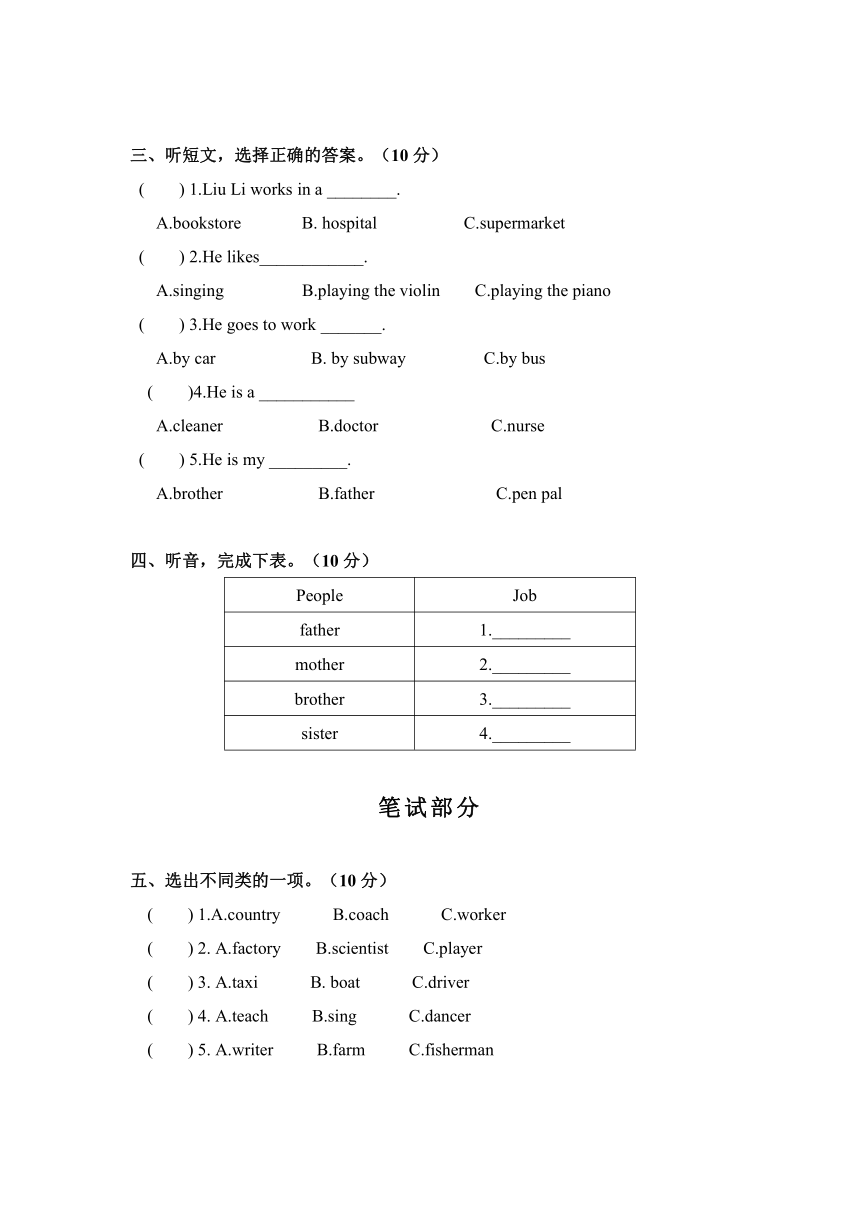 三、听短文，选择正确的答案。（10 分）

( ) 1.Liu Li works in a ________.

A.bookstore B. hospital C.supermarket

( ) 2.He likes____________.

A.singing B.playing the violin C.playing the piano

( ) 3.He goes to work _______.

A.by car B. by subway C.by bus

( )4.He is a ___________

A.cleaner B.doctor C.nurse

( ) 5.He is my _________.

A.brother B.father C.pen pal

四、听音，完成下表。（10 分）

| People | Job |
|---|---|
| father | 1._________ |
| mother | 2._________ |
| brother | 3._________ |
| sister | 4._________ |

笔试部分

五、选出不同类的一项。（10 分）

( ) 1.A.country B.coach C.worker

( ) 2. A.factory B.scientist C.player

( ) 3. A.taxi B. boat C.driver

( ) 4. A.teach B.sing C.dancer

( ) 5. A.writer B.farm C.fisherman